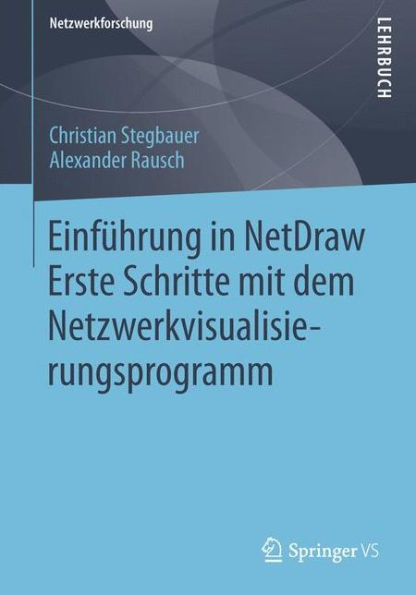 Netzwerkforschung

LEHRBUCH

Christian Stegbauer
Alexander Rausch

Einführung in NetDraw
Erste Schritte mit dem Netzwerkvisualisierungsprogramm

Springer VS